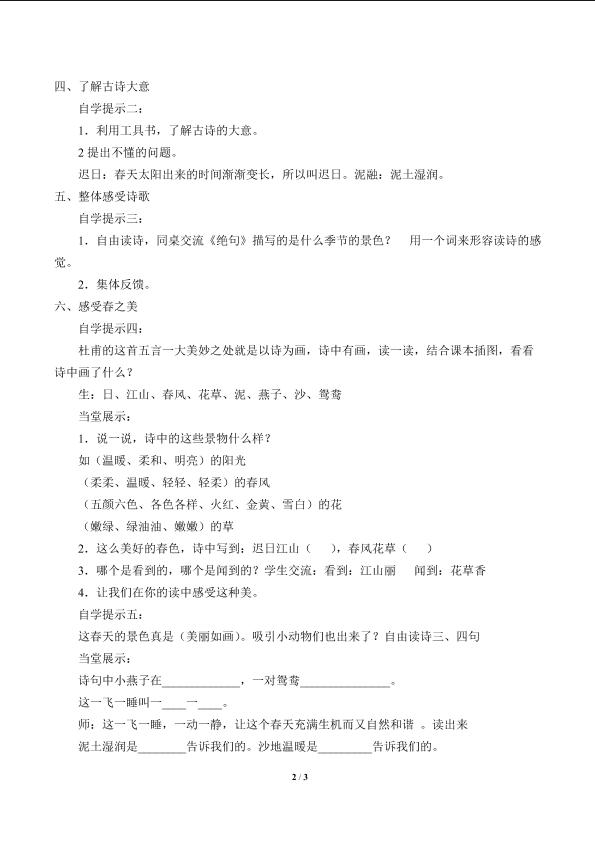 四、了解古诗大意

自学提示二：

1．利用工具书，了解古诗的大意。

2提出不懂的问题。

迟日：春天太阳出来的时间渐渐变长，所以叫迟日。泥融：泥土湿润。

五、整体感受诗歌

自学提示三：

1．自由读诗，同桌交流《绝句》描写的是什么季节的景色？ 用一个词来形容读诗的感觉。

2．集体反馈。

六、感受春之美

自学提示四：

杜甫的这首五言一大美妙之处就是以诗为画，诗中有画，读一读，结合课本插图，看看诗中画了什么？

生：日、江山、春风、花草、泥、燕子、沙、鸳鸯

当堂展示：

1．说一说，诗中的这些景物什么样？

如（温暖、柔和、明亮）的阳光

（柔柔、温暖、轻轻、轻柔）的春风

（五颜六色、各色各样、火红、金黄、雪白）的花

（嫩绿、绿油油、嫩嫩）的草

2．这么美好的春色，诗中写到：迟日江山（ ），春风花草（ ）

3．哪个是看到的，哪个是闻到的？学生交流：看到：江山丽 闻到：花草香

4．让我们在你的读中感受这种美。

自学提示五：

这春天的景色真是（美丽如画）。吸引小动物们也出来了？自由读诗三、四句

当堂展示：

诗句中小燕子在____，一对鸳鸯____。

这一飞一睡叫一____一____。

师：这一飞一睡，一动一静，让这个春天充满生机而又自然和谐 。读出来

泥土湿润是____告诉我们的。沙地温暖是____告诉我们的。

2 / 3